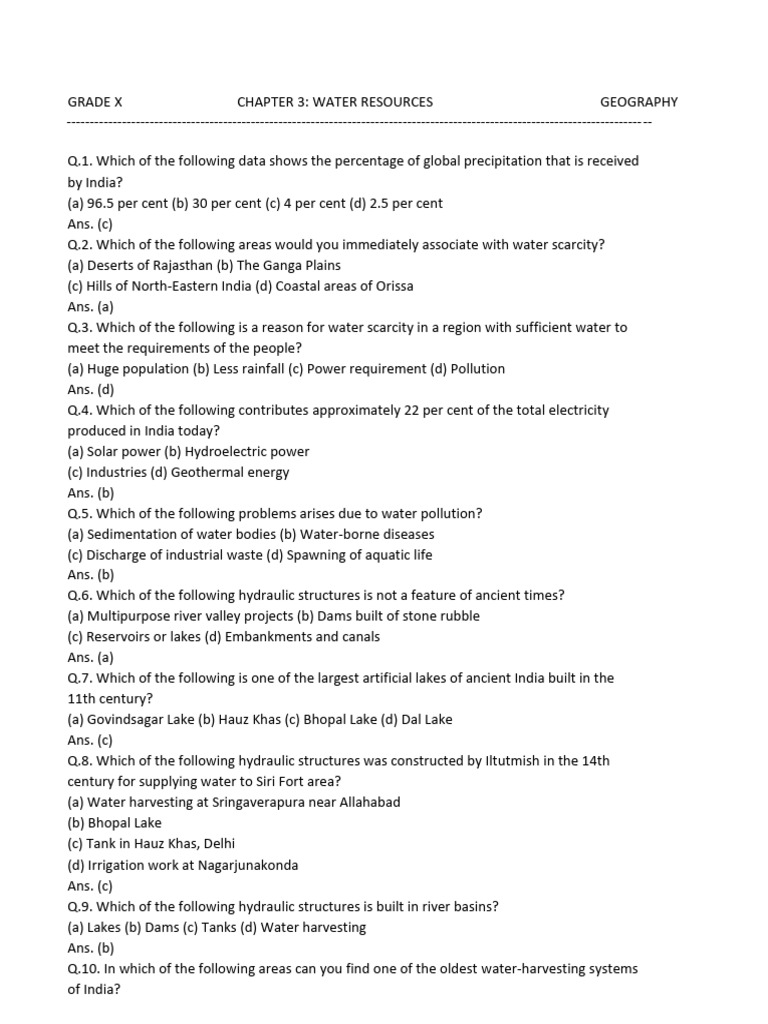 GRADE X CHAPTER 3: WATER RESOURCES GEOGRAPHY

Q.1. Which of the following data shows the percentage of global precipitation that is received by India?
(a) 96.5 per cent (b) 30 per cent (c) 4 per cent (d) 2.5 per cent
Ans. (c)
Q.2. Which of the following areas would you immediately associate with water scarcity?
(a) Deserts of Rajasthan (b) The Ganga Plains
(c) Hills of North-Eastern India (d) Coastal areas of Orissa
Ans. (a)
Q.3. Which of the following is a reason for water scarcity in a region with sufficient water to meet the requirements of the people?
(a) Huge population (b) Less rainfall (c) Power requirement (d) Pollution
Ans. (d)
Q.4. Which of the following contributes approximately 22 per cent of the total electricity produced in India today?
(a) Solar power (b) Hydroelectric power
(c) Industries (d) Geothermal energy
Ans. (b)
Q.5. Which of the following problems arises due to water pollution?
(a) Sedimentation of water bodies (b) Water-borne diseases
(c) Discharge of industrial waste (d) Spawning of aquatic life
Ans. (b)
Q.6. Which of the following hydraulic structures is not a feature of ancient times?
(a) Multipurpose river valley projects (b) Dams built of stone rubble
(c) Reservoirs or lakes (d) Embankments and canals
Ans. (a)
Q.7. Which of the following is one of the largest artificial lakes of ancient India built in the 11th century?
(a) Govindsagar Lake (b) Hauz Khas (c) Bhopal Lake (d) Dal Lake
Ans. (c)
Q.8. Which of the following hydraulic structures was constructed by Iltutmish in the 14th century for supplying water to Siri Fort area?
(a) Water harvesting at Sringaverapura near Allahabad
(b) Bhopal Lake
(c) Tank in Hauz Khas, Delhi
(d) Irrigation work at Nagarjunakonda
Ans. (c)
Q.9. Which of the following hydraulic structures is built in river basins?
(a) Lakes (b) Dams (c) Tanks (d) Water harvesting
Ans. (b)
Q.10. In which of the following areas can you find one of the oldest water-harvesting systems of India?